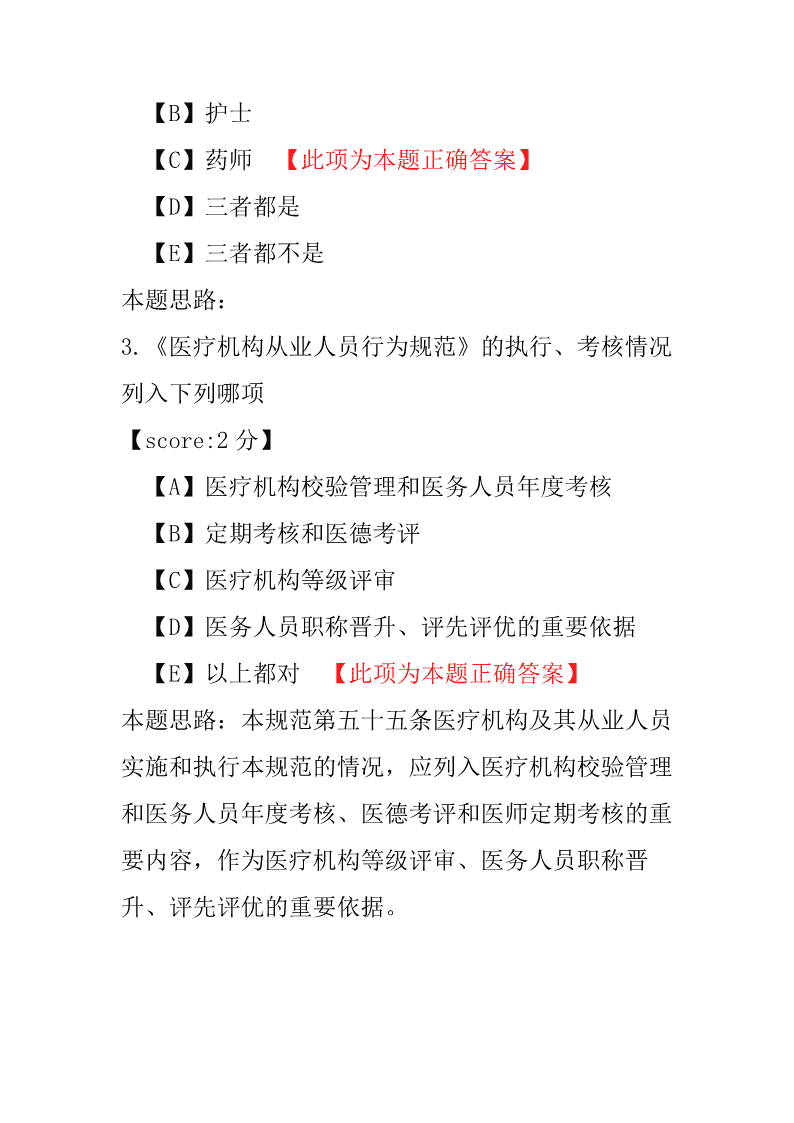 【B】护士

【C】药师 【此项为本题正确答案】

【D】三者都是

【E】三者都不是

本题思路：

3.《医疗机构从业人员行为规范》的执行、考核情况列入下列哪项

【score:2 分】

【A】医疗机构校验管理和医务人员年度考核

【B】定期考核和医德考评

【C】医疗机构等级评审

【D】医务人员职称晋升、评先评优的重要依据

【E】以上都对 【此项为本题正确答案】

本题思路：本规范第五十五条医疗机构及其从业人员实施和执行本规范的情况，应列入医疗机构校验管理和医务人员年度考核、医德考评和医师定期考核的重要内容，作为医疗机构等级评审、医务人员职称晋升、评先评优的重要依据。